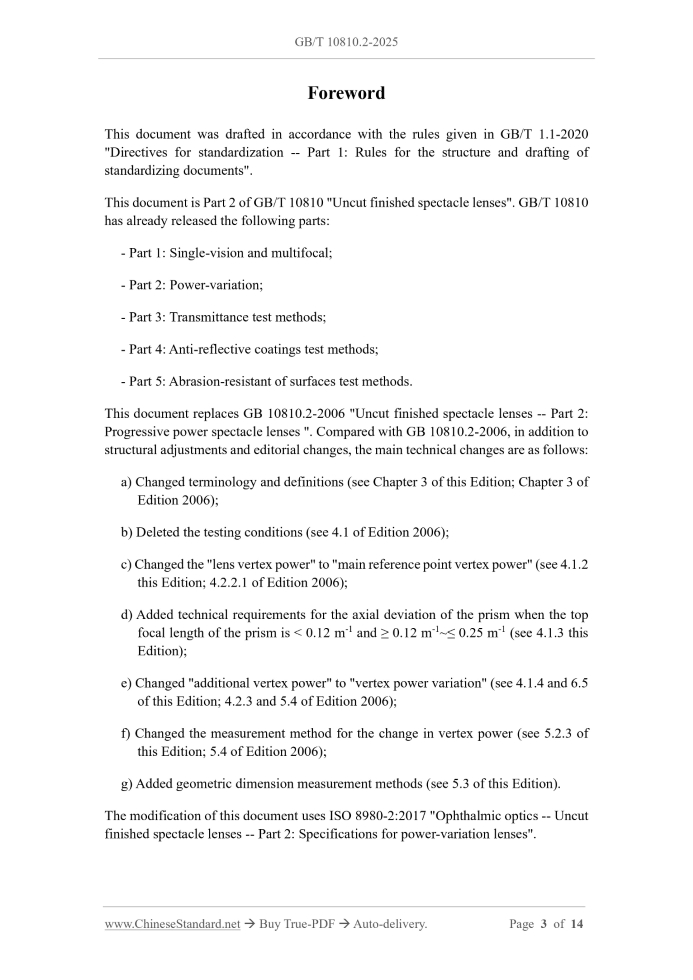 GB/T 10810.2-2025

Foreword

This document was drafted in accordance with the rules given in GB/T 1.1-2020 "Directives for standardization -- Part 1: Rules for the structure and drafting of standardizing documents".

This document is Part 2 of GB/T 10810 "Uncut finished spectacle lenses". GB/T 10810 has already released the following parts:

- Part 1: Single-vision and multifocal;

- Part 2: Power-variation;

- Part 3: Transmittance test methods;

- Part 4: Anti-reflective coatings test methods;

- Part 5: Abrasion-resistant of surfaces test methods.

This document replaces GB 10810.2-2006 "Uncut finished spectacle lenses -- Part 2: Progressive power spectacle lenses ". Compared with GB 10810.2-2006, in addition to structural adjustments and editorial changes, the main technical changes are as follows:

a) Changed terminology and definitions (see Chapter 3 of this Edition; Chapter 3 of Edition 2006);

b) Deleted the testing conditions (see 4.1 of Edition 2006);

c) Changed the "lens vertex power" to "main reference point vertex power" (see 4.1.2 this Edition; 4.2.2.1 of Edition 2006);

d) Added technical requirements for the axial deviation of the prism when the top focal length of the prism is < 0.12 $m^{-1}$ and ≥ 0.12 $m^{-1}$~≤ 0.25 $m^{-1}$ (see 4.1.3 this Edition);

e) Changed "additional vertex power" to "vertex power variation" (see 4.1.4 and 6.5 of this Edition; 4.2.3 and 5.4 of Edition 2006);

f) Changed the measurement method for the change in vertex power (see 5.2.3 of this Edition; 5.4 of Edition 2006);

g) Added geometric dimension measurement methods (see 5.3 of this Edition).

The modification of this document uses ISO 8980-2:2017 "Ophthalmic optics -- Uncut finished spectacle lenses -- Part 2: Specifications for power-variation lenses".

www.ChineseStandard.net → Buy True-PDF → Auto-delivery. Page 3 of 14